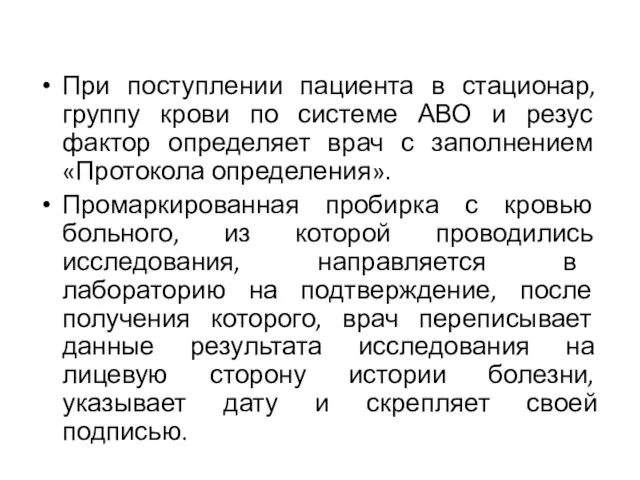 • При поступлении пациента в стационар, группу крови по системе АВО и резус фактор определяет врач с заполнением «Протокола определения».

• Промаркированная пробирка с кровью больного, из которой проводились исследования, направляется в лабораторию на подтверждение, после получения которого, врач переписывает данные результата исследования на лицевую сторону истории болезни, указывает дату и скрепляет своей подписью.